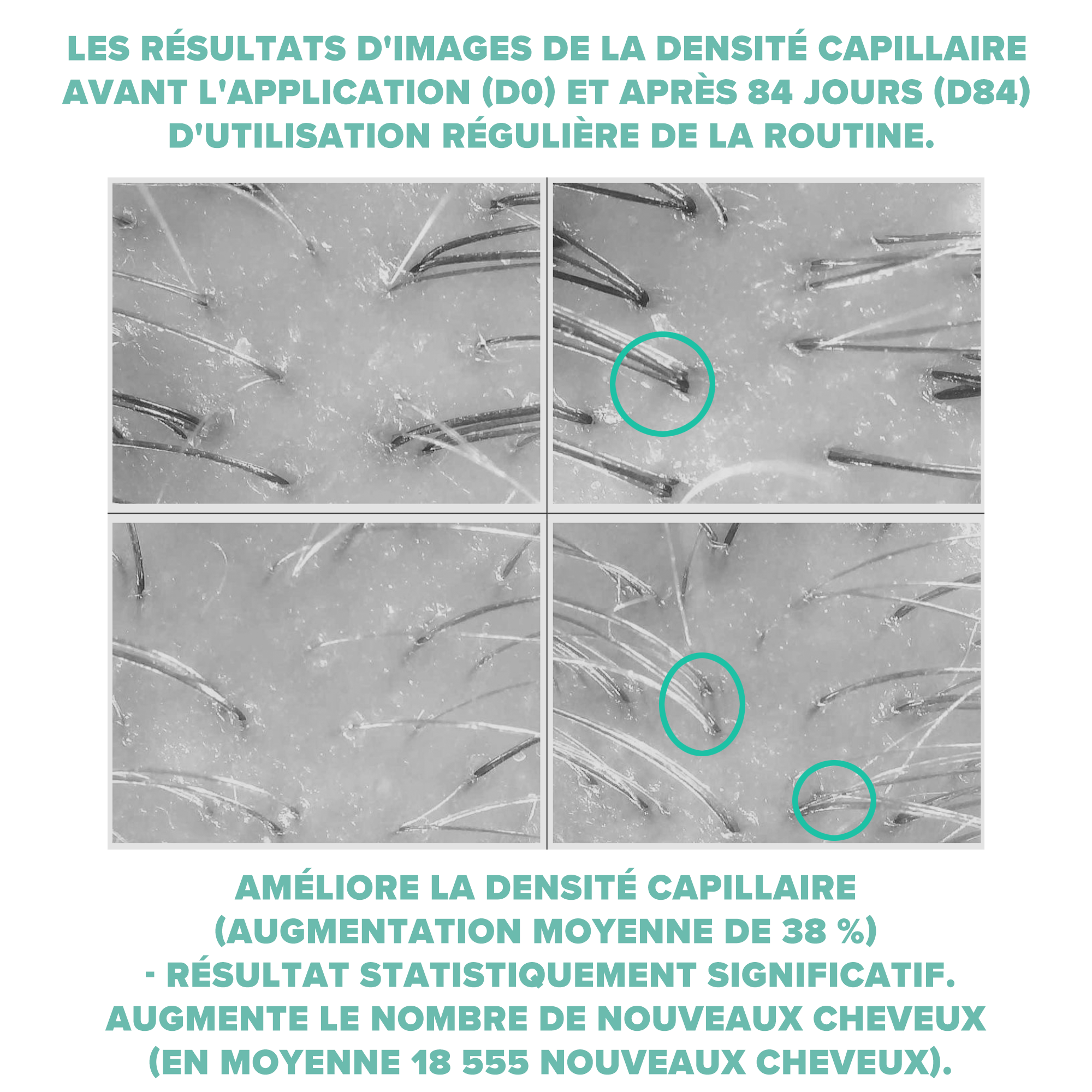 LES RÉSULTATS D'IMAGES DE LA DENSITÉ CAPILLAIRE AVANT L'APPLICATION (D0) ET APRÈS 84 JOURS (D84) D'UTILISATION RÉGULIÈRE DE LA ROUTINE.

AMÉLIORE LA DENSITÉ CAPILLAIRE (AUGMENTATION MOYENNE DE 38 %)
- RÉSULTAT STATISTIQUEMENT SIGNIFICATIF.
AUGMENTE LE NOMBRE DE NOUVEAUX CHEVEUX (EN MOYENNE 18 555 NOUVEAUX CHEVEUX).